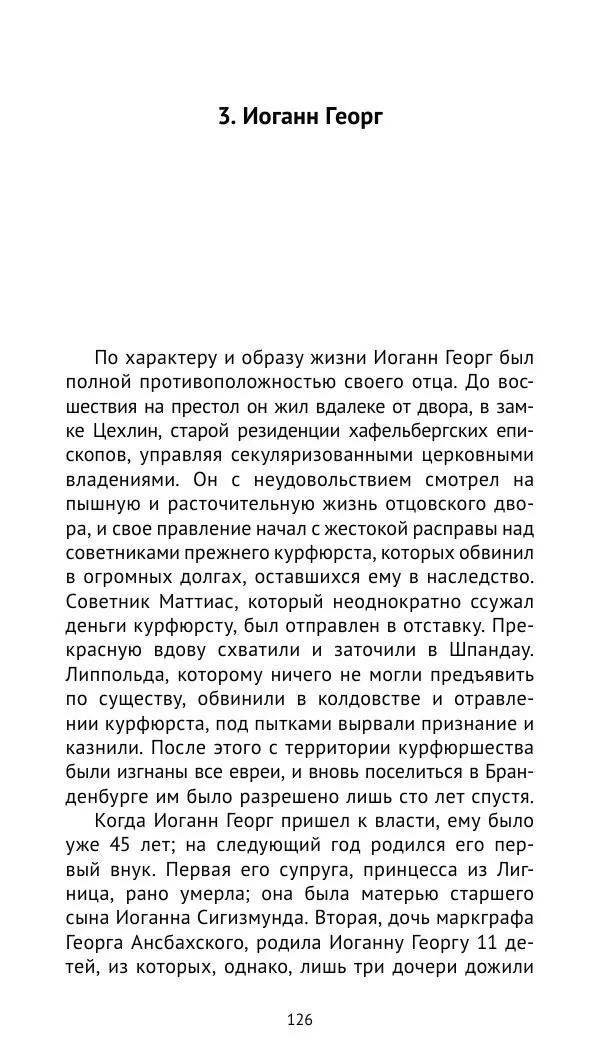 3. Иоганн Георг

По характеру и образу жизни Иоганн Георг был полной противоположностью своего отца. До восшествия на престол он жил вдалеке от двора, в замке Цехлин, старой резиденции хафельбергских епископов, управляя секуляризованными церковными владениями. Он с неудовольствием смотрел на пышную и расточительную жизнь отцовского двора, и свое правление начал с жестокой расправы над советниками прежнего курфюрста, которых обвинил в огромных долгах, оставшихся ему в наследство. Советник Маттиас, который неоднократно ссужал деньги курфюрсту, был отправлен в отставку. Прекрасную вдову схватили и заточили в Шпандау. Липпольда, которому ничего не могли предъявить по существу, обвинили в колдовстве и отравлении курфюрста, под пытками вырвали признание и казнили. После этого с территории курфюршества были изгнаны все евреи, и вновь поселиться в Бранденбурге им было разрешено лишь сто лет спустя.

Когда Иоганн Георг пришел к власти, ему было уже 45 лет; на следующий год родился его первый внук. Первая его супруга, принцесса из Лигница, рано умерла; она была матерью старшего сына Иоганна Сигизмунда. Вторая, дочь маркграфа Георга Ансбахского, родила Иоганну Георгу 11 детей, из которых, однако, лишь три дочери дожили

126